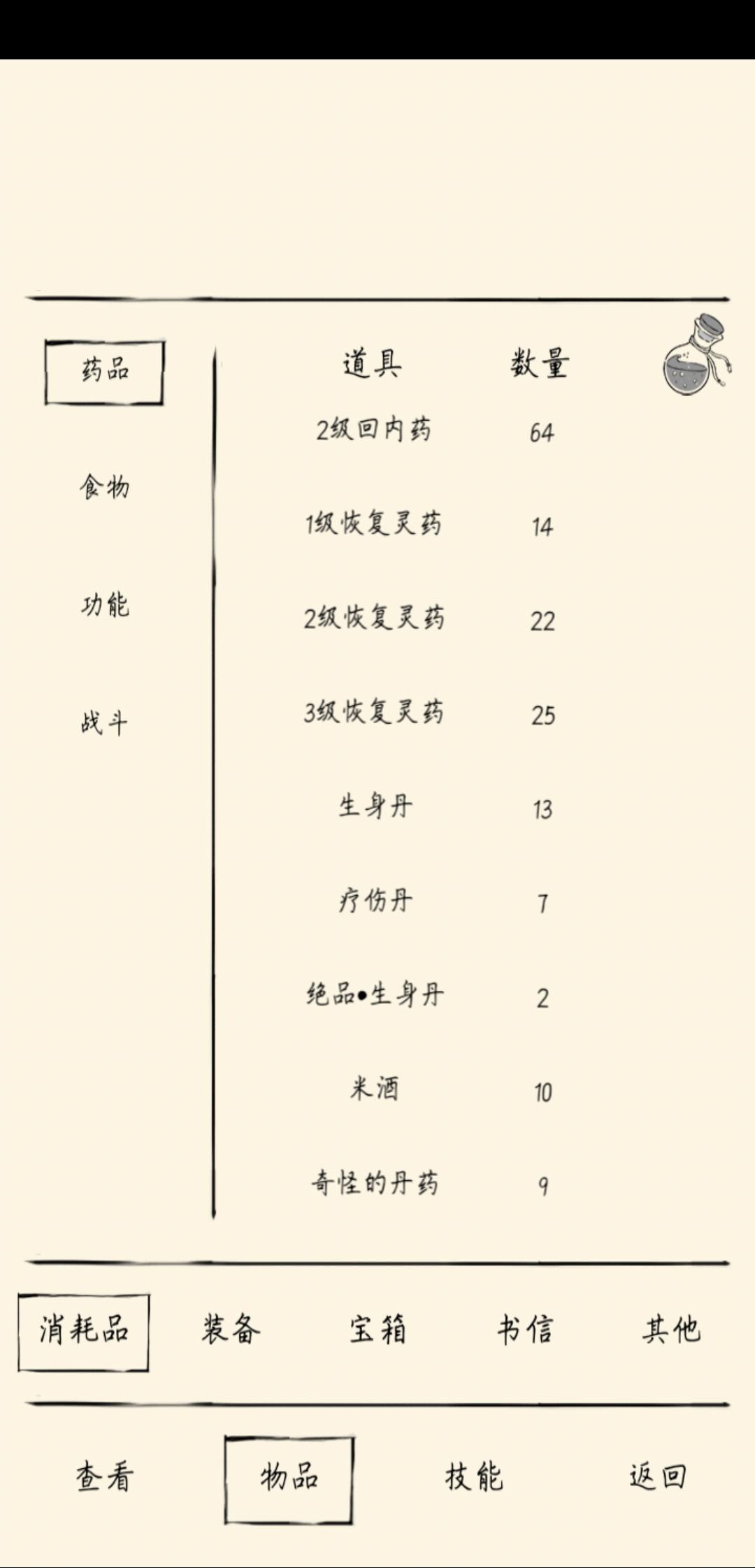 药品

食物

功能

战斗

| 道具 | 数量 |
|---|---|
| 2级回内药 | 64 |
| 1级恢复灵药 | 14 |
| 2级恢复灵药 | 22 |
| 3级恢复灵药 | 25 |
| 生身丹 | 13 |
| 疗伤丹 | 7 |
| 绝品•生身丹 | 2 |
| 米酒 | 10 |
| 奇怪的丹药 | 9 |

消耗品　装备　宝箱　书信　其他

查看　物品　技能　返回